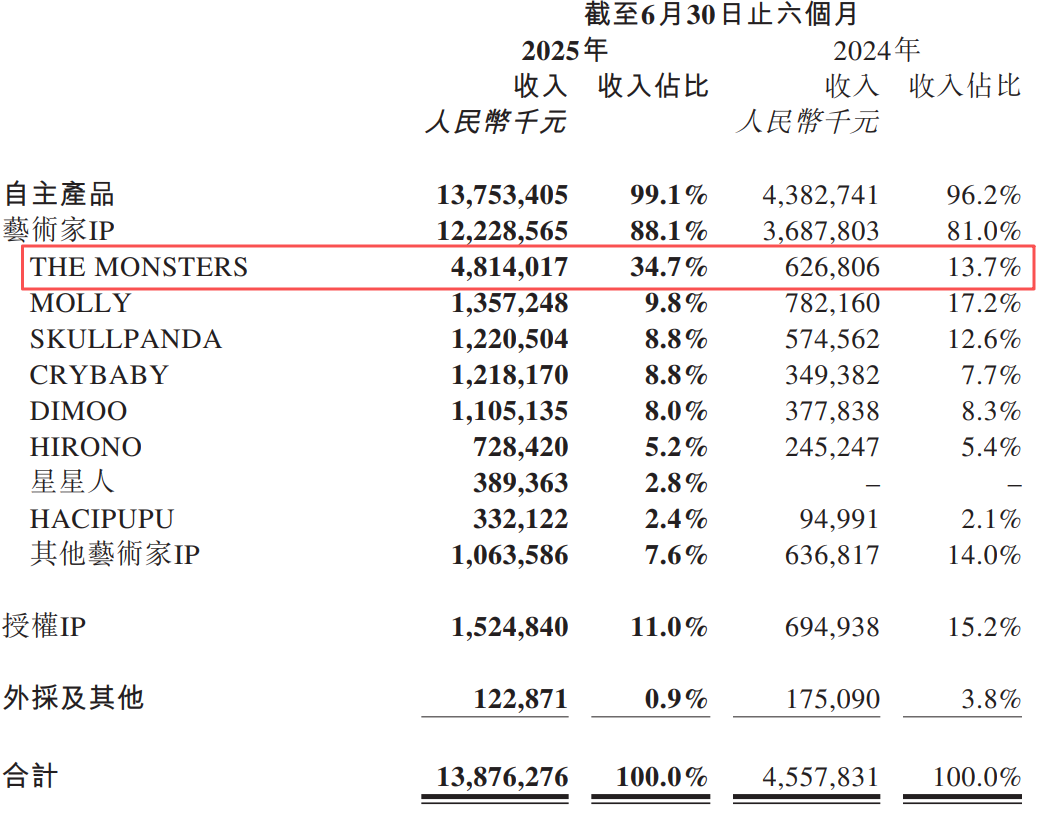 截至6月30日止六個月

|  | 2025年 收入 人民幣千元 | 2025年 收入佔比 | 2024年 收入 人民幣千元 | 2024年 收入佔比 |
|---|---|---|---|---|
| 自主產品 | 13,753,405 | 99.1% | 4,382,741 | 96.2% |
| 藝術家IP | 12,228,565 | 88.1% | 3,687,803 | 81.0% |
| THE MONSTERS | 4,814,017 | 34.7% | 626,806 | 13.7% |
| MOLLY | 1,357,248 | 9.8% | 782,160 | 17.2% |
| SKULLPANDA | 1,220,504 | 8.8% | 574,562 | 12.6% |
| CRYBABY | 1,218,170 | 8.8% | 349,382 | 7.7% |
| DIMOO | 1,105,135 | 8.0% | 377,838 | 8.3% |
| HIRONO | 728,420 | 5.2% | 245,247 | 5.4% |
| 星星人 | 389,363 | 2.8% | – | – |
| HACIPUPU | 332,122 | 2.4% | 94,991 | 2.1% |
| 其他藝術家IP | 1,063,586 | 7.6% | 636,817 | 14.0% |
| 授權IP | 1,524,840 | 11.0% | 694,938 | 15.2% |
| 外採及其他 | 122,871 | 0.9% | 175,090 | 3.8% |
| 合計 | 13,876,276 | 100.0% | 4,557,831 | 100.0% |